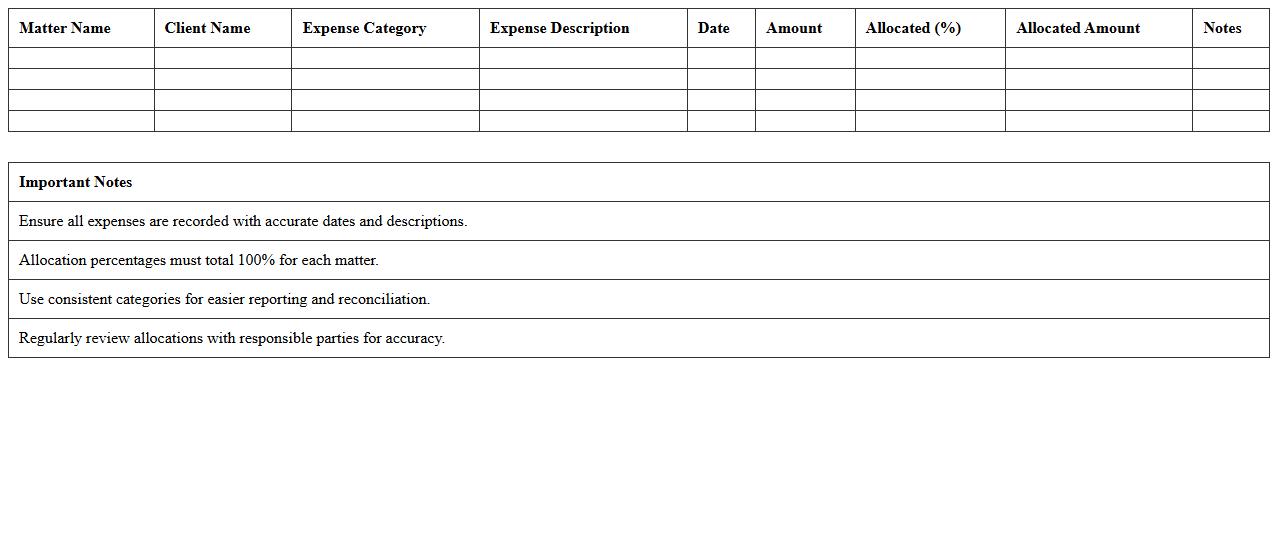 | Matter Name | Client Name | Expense Category | Expense Description | Date | Amount | Allocated (%) | Allocated Amount | Notes |
|---|---|---|---|---|---|---|---|---|
| | | | | | | | | |
| | | | | | | | | |
| | | | | | | | | |
| | | | | | | | | |

| Important Notes |
|---|
| Ensure all expenses are recorded with accurate dates and descriptions. |
| Allocation percentages must total 100% for each matter. |
| Use consistent categories for easier reporting and reconciliation. |
| Regularly review allocations with responsible parties for accuracy. |